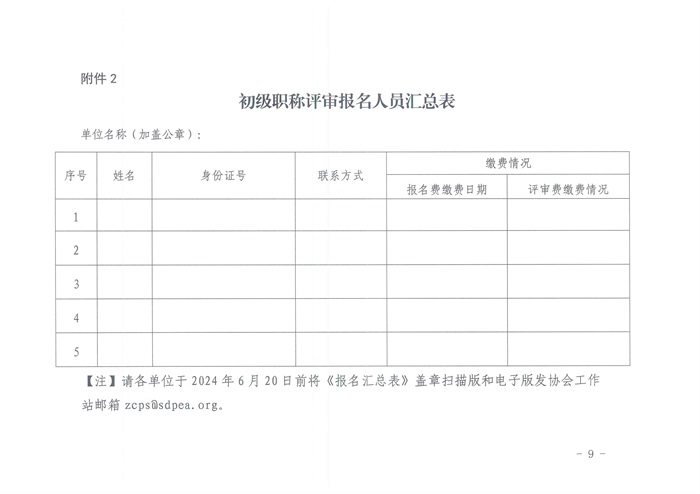 附件 2

初级职称评审报名人员汇总表

单位名称（加盖公章）：

| 序号 | 姓名 | 身份证号 | 联系方式 | 缴费情况 | |
|---|---|---|---|---|---|
| | | | | 报名费缴费日期 | 评审费缴费情况 |
| 1 | | | | | |
| 2 | | | | | |
| 3 | | | | | |
| 4 | | | | | |
| 5 | | | | | |

【注】请各单位于 2024 年 6 月 20 日前将《报名汇总表》盖章扫描版和电子版发协会工作站邮箱 zcps@sdpea.org。

- 9 -